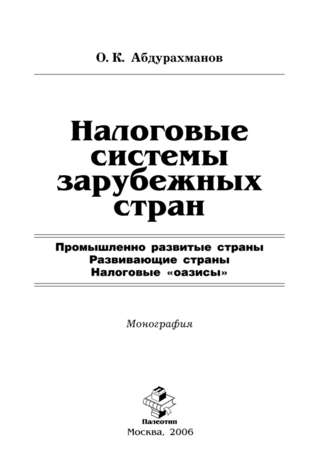 О. К. Абдурахманов

Налоговые системы зарубежных стран

Промышленно развитые страны
Развивающие страны
Налоговые «оазисы»

Монография

Палеотип

Москва, 2006